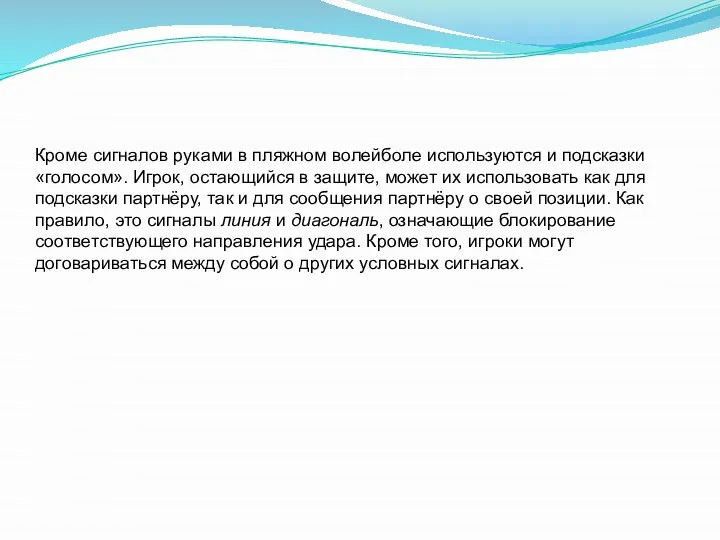 Кроме сигналов руками в пляжном волейболе используются и подсказки «голосом». Игрок, остающийся в защите, может их использовать как для подсказки партнёру, так и для сообщения партнёру о своей позиции. Как правило, это сигналы линия и диагональ, означающие блокирование соответствующего направления удара. Кроме того, игроки могут договариваться между собой о других условных сигналах.